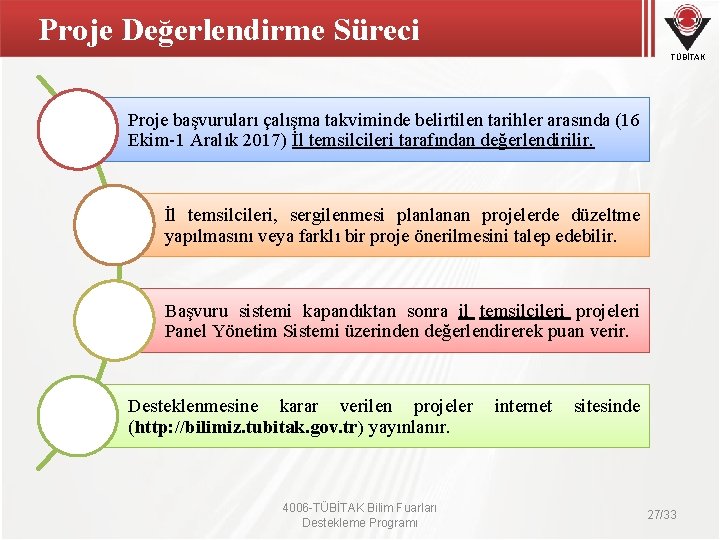 Proje Değerlendirme Süreci

TÜBİTAK

Proje başvuruları çalışma takviminde belirtilen tarihler arasında (16 Ekim-1 Aralık 2017) İl temsilcileri tarafından değerlendirilir.

İl temsilcileri, sergilenmesi planlanan projelerde düzeltme yapılmasını veya farklı bir proje önerilmesini talep edebilir.

Başvuru sistemi kapandıktan sonra il temsilcileri projeleri Panel Yönetim Sistemi üzerinden değerlendirerek puan verir.

Desteklenmesine karar verilen projeler internet sitesinde (http://bilimiz.tubitak.gov.tr) yayınlanır.

4006-TÜBİTAK Bilim Fuarları Destekleme Programı

27/33